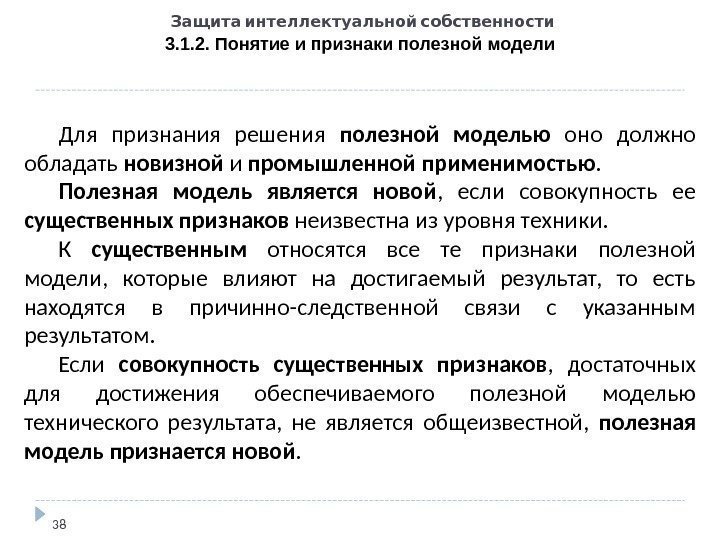 Защита интеллектуальной собственности
3.1.2. Понятие и признаки полезной модели

Для признания решения полезной моделью оно должно обладать новизной и промышленной применимостью.

Полезная модель является новой, если совокупность ее существенных признаков неизвестна из уровня техники.

К существенным относятся все те признаки полезной модели, которые влияют на достигаемый результат, то есть находятся в причинно-следственной связи с указанным результатом.

Если совокупность существенных признаков, достаточных для достижения обеспечиваемого полезной моделью технического результата, не является общеизвестной, полезная модель признается новой.

38